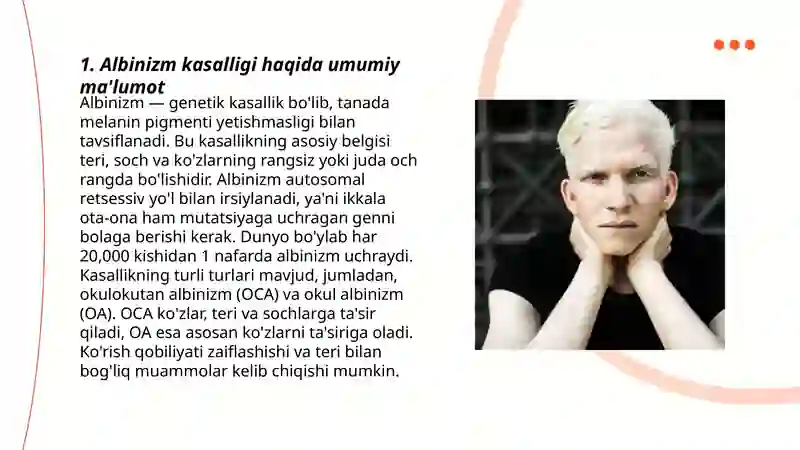 1. Albinizm kasalligi haqida umumiy ma'lumot

Albinizm — genetik kasallik bo'lib, tanada melanin pigmenti yetishmasligi bilan tavsiflanadi. Bu kasallikning asosiy belgisi teri, soch va ko'zlarning rangsiz yoki juda och rangda bo'lishidir. Albinizm autosomal retsessiv yo'l bilan irsiylanadi, ya'ni ikkala ota-ona ham mutatsiyaga uchragan genni bolaga berishi kerak. Dunyo bo'ylab har 20,000 kishidan 1 nafarda albinizm uchraydi. Kasallikning turli turlari mavjud, jumladan, okulokutan albinizm (OCA) va okul albinizm (OA). OCA ko'zlar, teri va sochlarga ta'sir qiladi, OA esa asosan ko'zlarni ta'siriga oladi. Ko'rish qobiliyati zaiflashishi va teri bilan bog'liq muammolar kelib chiqishi mumkin.